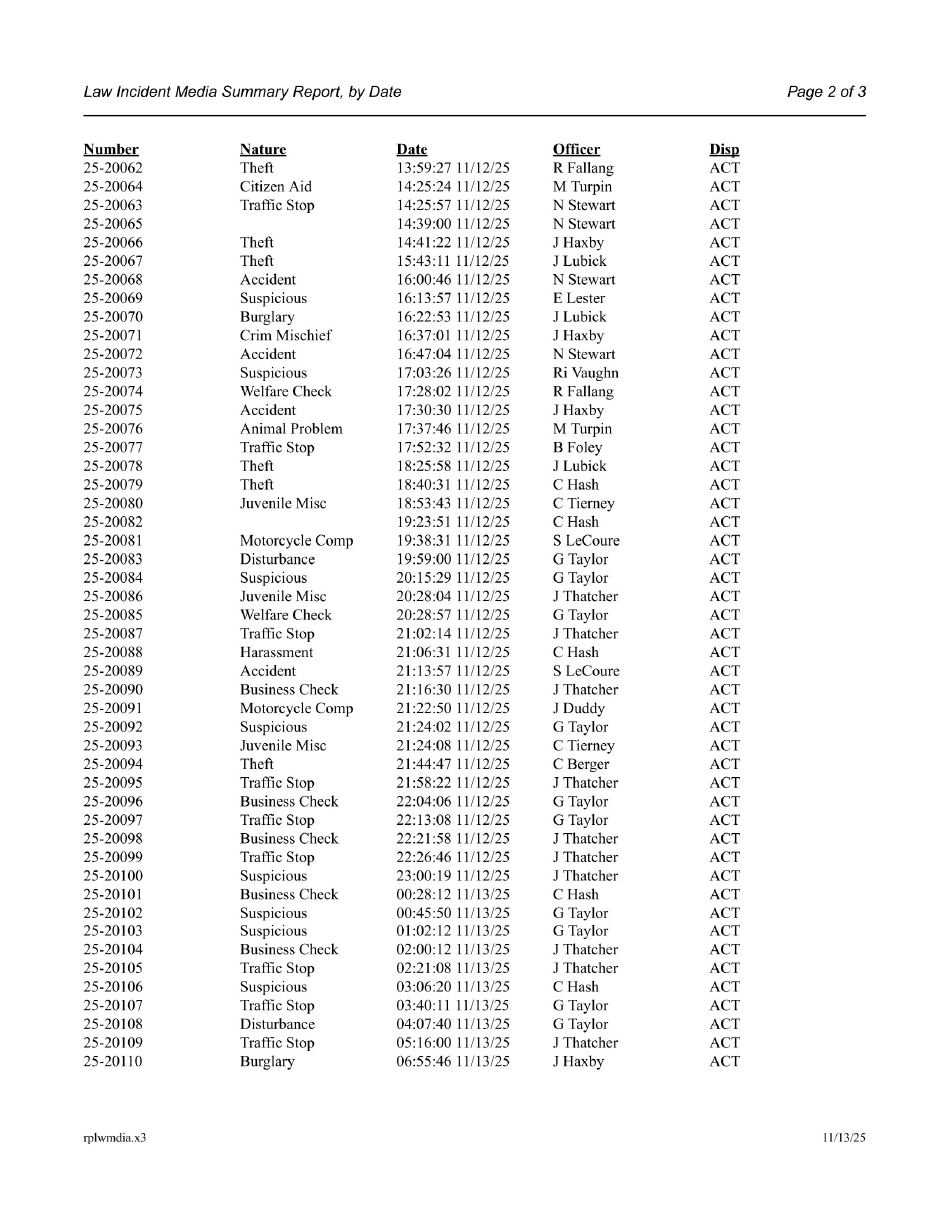 Law Incident Media Summary Report, by Date

Page 2 of 3

| Number | Nature | Date | Officer | Disp |
|---|---|---|---|---|
| 25-20062 | Theft | 13:59:27 11/12/25 | R Fallang | ACT |
| 25-20064 | Citizen Aid | 14:25:24 11/12/25 | M Turpin | ACT |
| 25-20063 | Traffic Stop | 14:25:57 11/12/25 | N Stewart | ACT |
| 25-20065 | | 14:39:00 11/12/25 | N Stewart | ACT |
| 25-20066 | Theft | 14:41:22 11/12/25 | J Haxby | ACT |
| 25-20067 | Theft | 15:43:11 11/12/25 | J Lubick | ACT |
| 25-20068 | Accident | 16:00:46 11/12/25 | N Stewart | ACT |
| 25-20069 | Suspicious | 16:13:57 11/12/25 | E Lester | ACT |
| 25-20070 | Burglary | 16:22:53 11/12/25 | J Lubick | ACT |
| 25-20071 | Crim Mischief | 16:37:01 11/12/25 | J Haxby | ACT |
| 25-20072 | Accident | 16:47:04 11/12/25 | N Stewart | ACT |
| 25-20073 | Suspicious | 17:03:26 11/12/25 | Ri Vaughn | ACT |
| 25-20074 | Welfare Check | 17:28:02 11/12/25 | R Fallang | ACT |
| 25-20075 | Accident | 17:30:30 11/12/25 | J Haxby | ACT |
| 25-20076 | Animal Problem | 17:37:46 11/12/25 | M Turpin | ACT |
| 25-20077 | Traffic Stop | 17:52:32 11/12/25 | B Foley | ACT |
| 25-20078 | Theft | 18:25:58 11/12/25 | J Lubick | ACT |
| 25-20079 | Theft | 18:40:31 11/12/25 | C Hash | ACT |
| 25-20080 | Juvenile Misc | 18:53:43 11/12/25 | C Tierney | ACT |
| 25-20082 | | 19:23:51 11/12/25 | C Hash | ACT |
| 25-20081 | Motorcycle Comp | 19:38:31 11/12/25 | S LeCoure | ACT |
| 25-20083 | Disturbance | 19:59:00 11/12/25 | G Taylor | ACT |
| 25-20084 | Suspicious | 20:15:29 11/12/25 | G Taylor | ACT |
| 25-20086 | Juvenile Misc | 20:28:04 11/12/25 | J Thatcher | ACT |
| 25-20085 | Welfare Check | 20:28:57 11/12/25 | G Taylor | ACT |
| 25-20087 | Traffic Stop | 21:02:14 11/12/25 | J Thatcher | ACT |
| 25-20088 | Harassment | 21:06:31 11/12/25 | C Hash | ACT |
| 25-20089 | Accident | 21:13:57 11/12/25 | S LeCoure | ACT |
| 25-20090 | Business Check | 21:16:30 11/12/25 | J Thatcher | ACT |
| 25-20091 | Motorcycle Comp | 21:22:50 11/12/25 | J Duddy | ACT |
| 25-20092 | Suspicious | 21:24:02 11/12/25 | G Taylor | ACT |
| 25-20093 | Juvenile Misc | 21:24:08 11/12/25 | C Tierney | ACT |
| 25-20094 | Theft | 21:44:47 11/12/25 | C Berger | ACT |
| 25-20095 | Traffic Stop | 21:58:22 11/12/25 | J Thatcher | ACT |
| 25-20096 | Business Check | 22:04:06 11/12/25 | G Taylor | ACT |
| 25-20097 | Traffic Stop | 22:13:08 11/12/25 | G Taylor | ACT |
| 25-20098 | Business Check | 22:21:58 11/12/25 | J Thatcher | ACT |
| 25-20099 | Traffic Stop | 22:26:46 11/12/25 | J Thatcher | ACT |
| 25-20100 | Suspicious | 23:00:19 11/12/25 | J Thatcher | ACT |
| 25-20101 | Business Check | 00:28:12 11/13/25 | C Hash | ACT |
| 25-20102 | Suspicious | 00:45:50 11/13/25 | G Taylor | ACT |
| 25-20103 | Suspicious | 01:02:12 11/13/25 | G Taylor | ACT |
| 25-20104 | Business Check | 02:00:12 11/13/25 | J Thatcher | ACT |
| 25-20105 | Traffic Stop | 02:21:08 11/13/25 | J Thatcher | ACT |
| 25-20106 | Suspicious | 03:06:20 11/13/25 | C Hash | ACT |
| 25-20107 | Traffic Stop | 03:40:11 11/13/25 | G Taylor | ACT |
| 25-20108 | Disturbance | 04:07:40 11/13/25 | G Taylor | ACT |
| 25-20109 | Traffic Stop | 05:16:00 11/13/25 | J Thatcher | ACT |
| 25-20110 | Burglary | 06:55:46 11/13/25 | J Haxby | ACT |

rplwmdia.x3

11/13/25